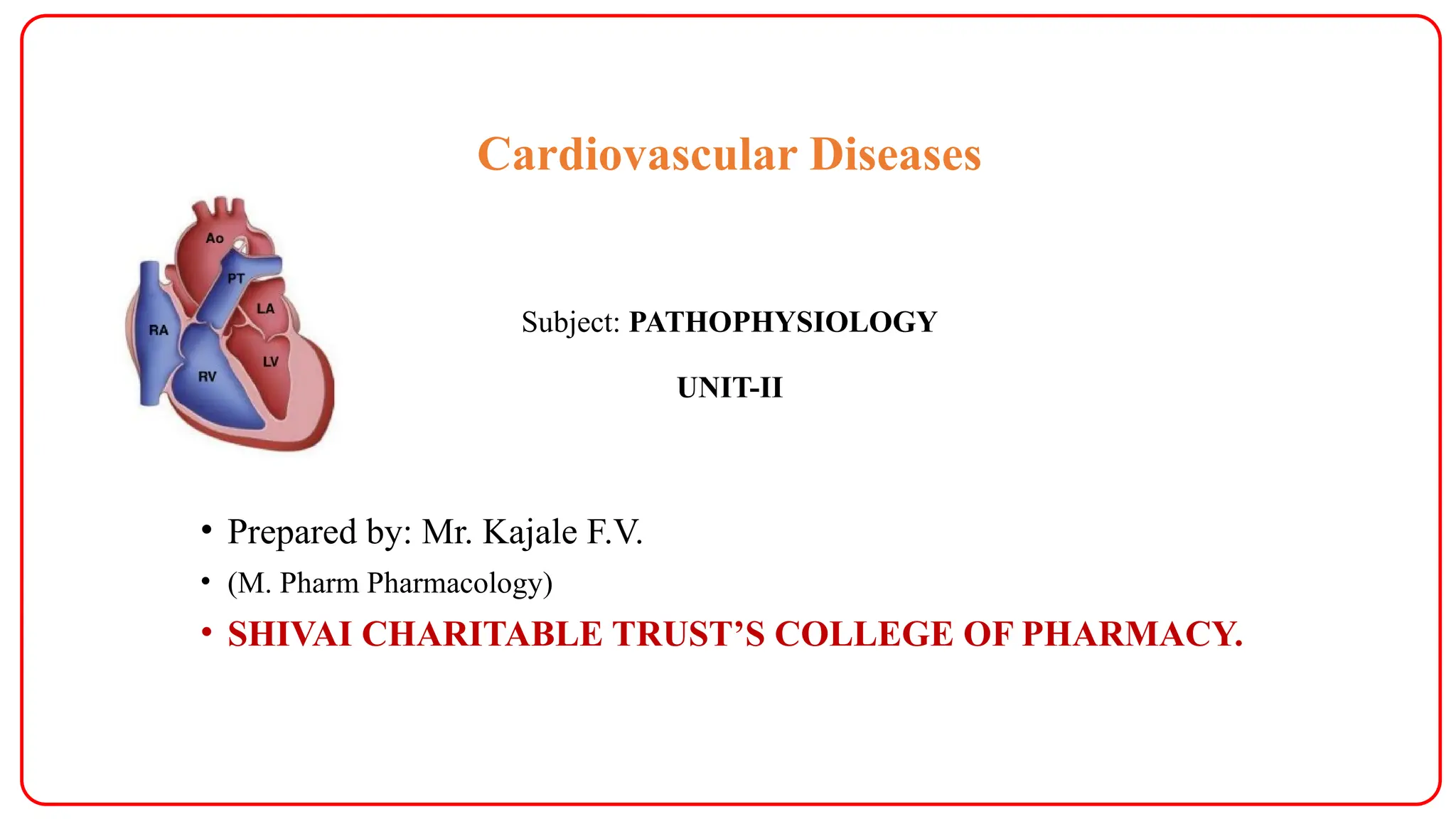 Cardiovascular Diseases

Ao
PT
LA
RA
LV
RV

Subject: PATHOPHYSIOLOGY

UNIT-II

• Prepared by: Mr. Kajale F.V.
• (M. Pharm Pharmacology)
• SHIVAI CHARITABLE TRUST'S COLLEGE OF PHARMACY.